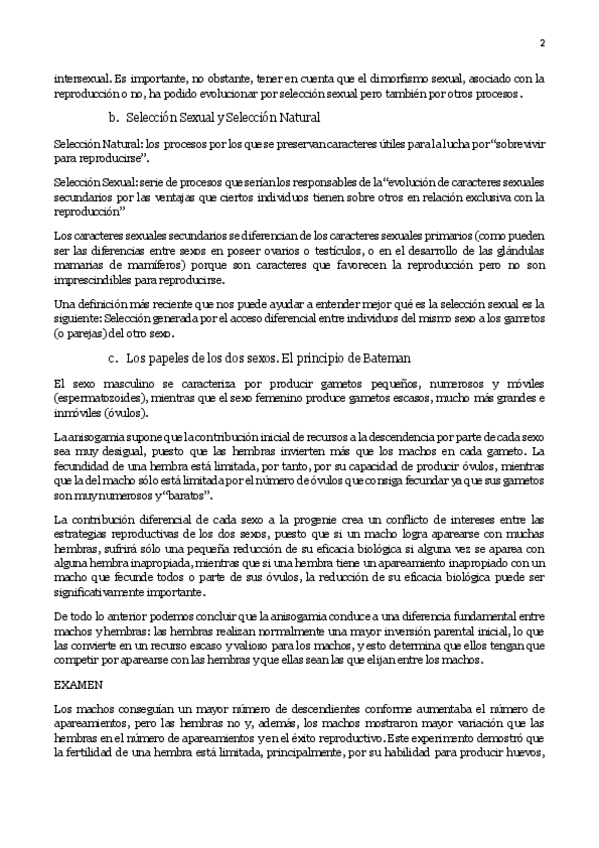 2

intersexual. Es importante, no obstante, tener en cuenta que el dimorfismo sexual, asociado con la reproducción o no, ha podido evolucionar por selección sexual pero también por otros procesos.

b. Selección Sexual y Selección Natural

Selección Natural: los procesos por los que se preservan caracteres útiles para la lucha por "sobrevivir para reproducirse".

Selección Sexual: serie de procesos que serían los responsables de la "evolución de caracteres sexuales secundarios por las ventajas que ciertos individuos tienen sobre otros en relación exclusiva con la reproducción"

Los caracteres sexuales secundarios se diferencian de los caracteres sexuales primarios (como pueden ser las diferencias entre sexos en poseer ovarios o testículos, o en el desarrollo de las glándulas mamarias de mamíferos) porque son caracteres que favorecen la reproducción pero no son imprescindibles para reproducirse.

Una definición más reciente que nos puede ayudar a entender mejor qué es la selección sexual es la siguiente: Selección generada por el acceso diferencial entre individuos del mismo sexo a los gametos (o parejas) del otro sexo.

c. Los papeles de los dos sexos. El principio de Bateman

El sexo masculino se caracteriza por producir gametos pequeños, numerosos y móviles (espermatozoides), mientras que el sexo femenino produce gametos escasos, mucho más grandes e inmóviles (óvulos).

La anisogamia supone que la contribución inicial de recursos a la descendencia por parte de cada sexo sea muy desigual, puesto que las hembras invierten más que los machos en cada gameto. La fecundidad de una hembra está limitada, por tanto, por su capacidad de producir óvulos, mientras que la del macho sólo está limitada por el número de óvulos que consiga fecundar ya que sus gametos son muy numerosos y "baratos".

La contribución diferencial de cada sexo a la progenie crea un conflicto de intereses entre las estrategias reproductivas de los dos sexos, puesto que si un macho logra aparearse con muchas hembras, sufrirá sólo una pequeña reducción de su eficacia biológica si alguna vez se aparea con alguna hembra inapropiada, mientras que si una hembra tiene un apareamiento inapropiado con un macho que fecunde todos o parte de sus óvulos, la reducción de su eficacia biológica puede ser significativamente importante.

De todo lo anterior podemos concluir que la anisogamia conduce a una diferencia fundamental entre machos y hembras: las hembras realizan normalmente una mayor inversión parental inicial, lo que las convierte en un recurso escaso y valioso para los machos, y esto determina que ellos tengan que competir por aparearse con las hembras y que ellas sean las que elijan entre los machos.

EXAMEN

Los machos conseguían un mayor número de descendientes conforme aumentaba el número de apareamientos, pero las hembras no y, además, los machos mostraron mayor variación que las hembras en el número de apareamientos y en el éxito reproductivo. Este experimento demostró que la fertilidad de una hembra está limitada, principalmente, por su habilidad para producir huevos,